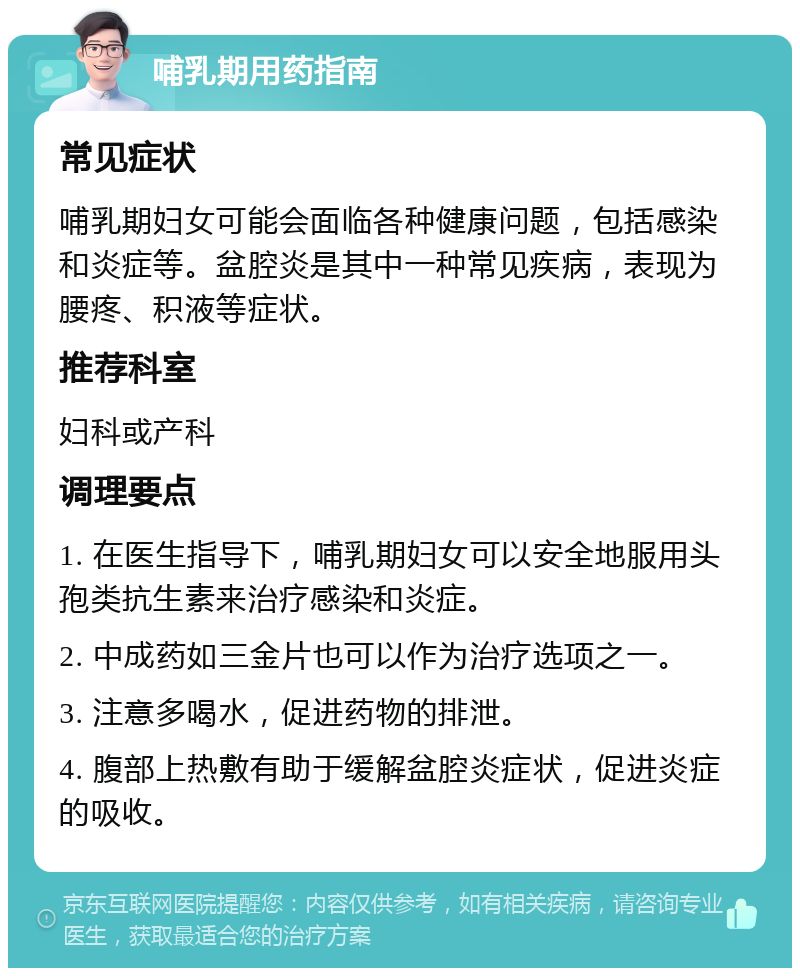 哺乳期用药指南

常见症状

哺乳期妇女可能会面临各种健康问题，包括感染和炎症等。盆腔炎是其中一种常见疾病，表现为腰疼、积液等症状。

推荐科室

妇科或产科

调理要点

1. 在医生指导下，哺乳期妇女可以安全地服用头孢类抗生素来治疗感染和炎症。

2. 中成药如三金片也可以作为治疗选项之一。

3. 注意多喝水，促进药物的排泄。

4. 腹部上热敷有助于缓解盆腔炎症状，促进炎症的吸收。

京东互联网医院提醒您：内容仅供参考，如有相关疾病，请咨询专业医生，获取最适合您的治疗方案